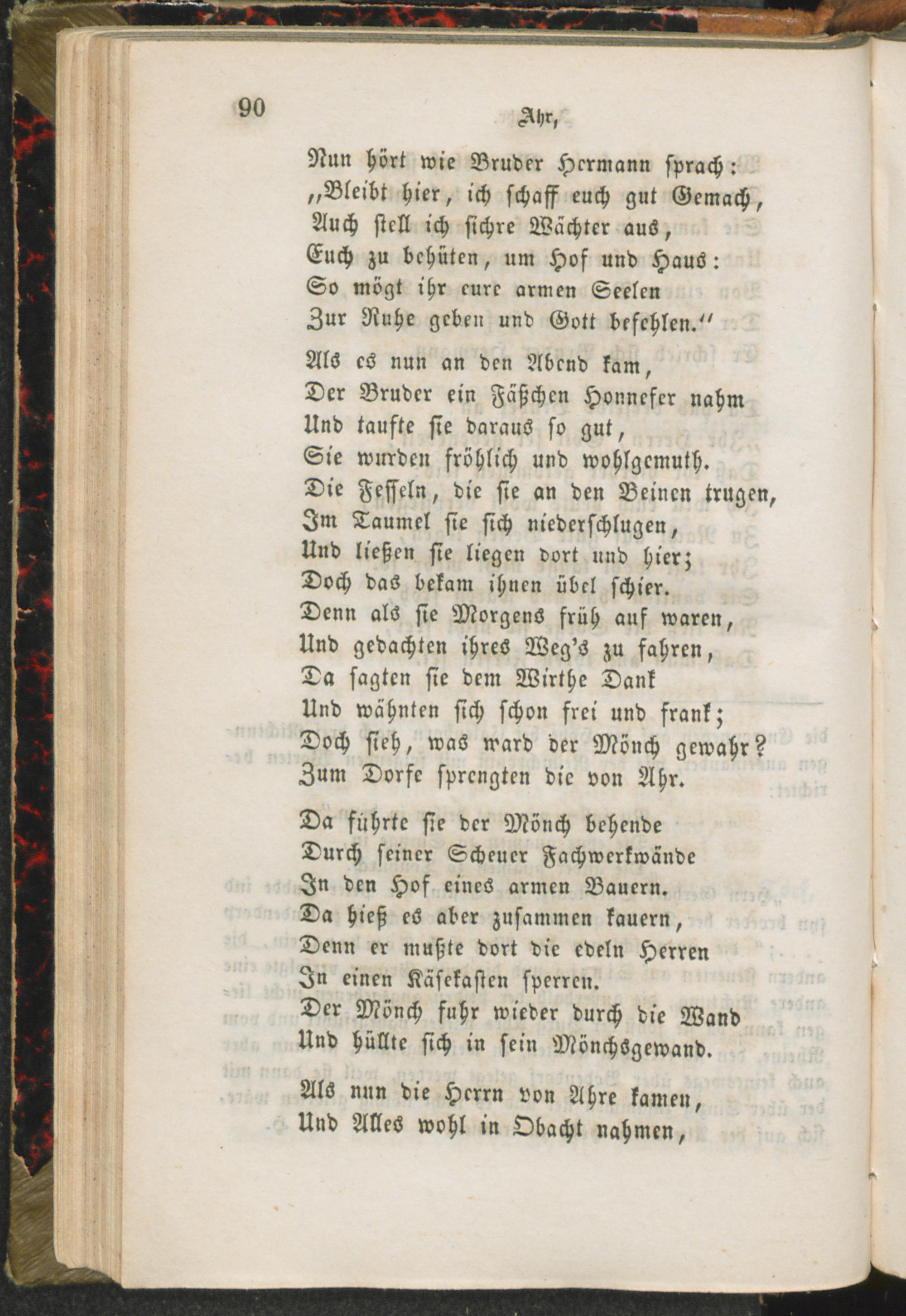 90 Ahr,

Nun hört wie Bruder Hermann sprach:
„Bleibt hier, ich schaff euch gut Gemach,
Auch stell ich sichre Wächter aus,
Euch zu behüten, um Hof und Haus:
So mögt ihr eure armen Seelen
Zur Ruhe geben und Gott befehlen.“

Als es nun an den Abend kam,
Der Bruder ein Fäßchen Honnefer nahm
Und taufte sie daraus so gut,
Sie wurden fröhlich und wohlgemuth.
Die Fesseln, die sie an den Beinen trugen,
Im Taumel sie sich niederschlugen,
Und ließen sie liegen dort und hier;
Doch das bekam ihnen übel schier.
Denn als sie Morgens früh auf waren,
Und gedachten ihres Weg's zu fahren,
Da sagten sie dem Wirthe Dank
Und wähnten sich schon frei und frank;
Doch sieh, was ward der Mönch gewahr?
Zum Dorfe sprengten die von Ahr.

Da führte sie der Mönch behende
Durch seiner Scheuer Fachwerkwände
In den Hof eines armen Bauern.
Da hieß es aber zusammen kauern,
Denn er mußte dort die edeln Herren
In einen Käsekasten sperren.
Der Mönch fuhr wieder durch die Wand
Und hüllte sich in sein Mönchsgewand.

Als nun die Herrn von Ahre kamen,
Und Alles wohl in Obacht nahmen,